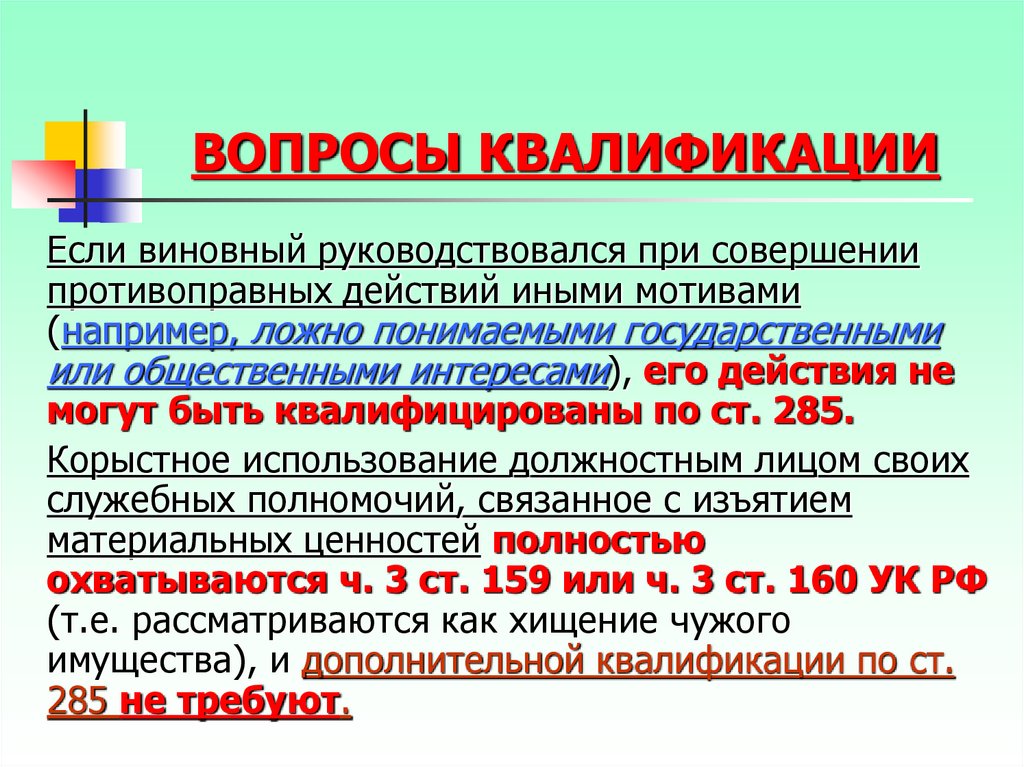 ВОПРОСЫ КВАЛИФИКАЦИИ

Если виновный руководствовался при совершении противоправных действий иными мотивами (например, ложно понимаемыми государственными или общественными интересами), его действия не могут быть квалифицированы по ст. 285.

Корыстное использование должностным лицом своих служебных полномочий, связанное с изъятием материальных ценностей полностью охватываются ч. 3 ст. 159 или ч. 3 ст. 160 УК РФ (т.е. рассматриваются как хищение чужого имущества), и дополнительной квалификации по ст. 285 не требуют.